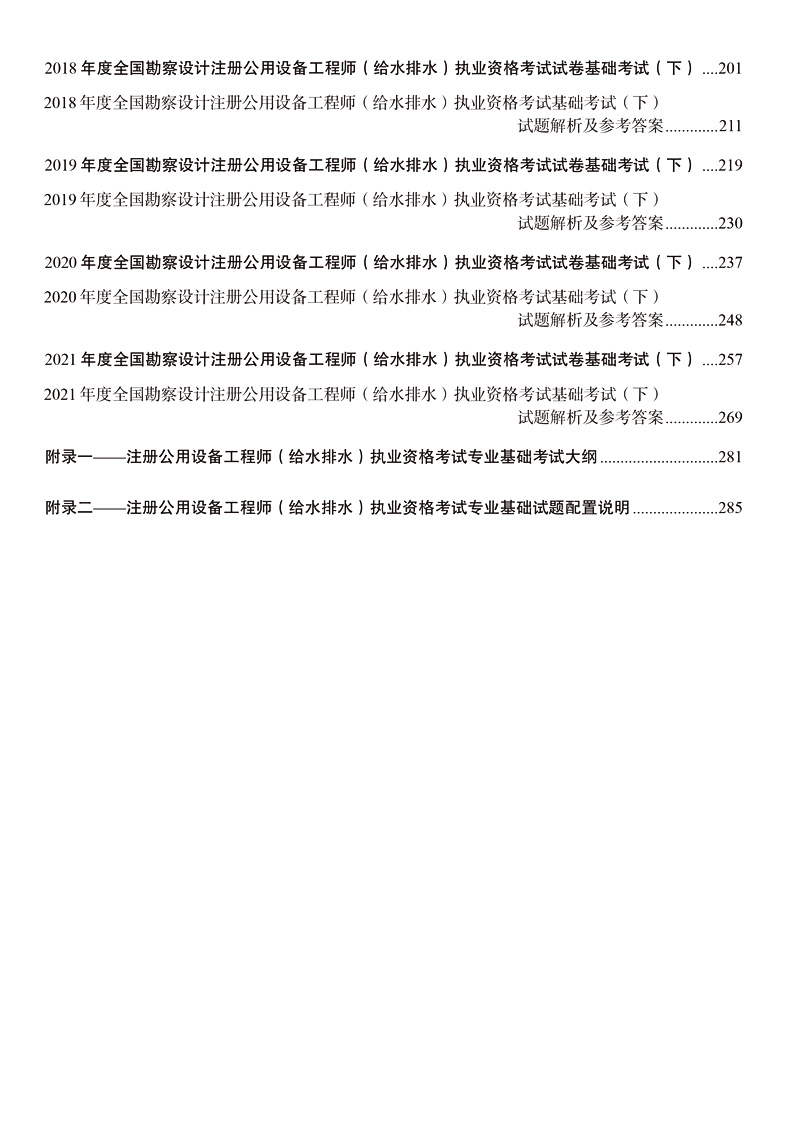 2018 年度全国勘察设计注册公用设备工程师（给水排水）执业资格考试试卷基础考试（下）....201

2018 年度全国勘察设计注册公用设备工程师（给水排水）执业资格考试基础考试（下）试题解析及参考答案.............211

2019 年度全国勘察设计注册公用设备工程师（给水排水）执业资格考试试卷基础考试（下）....219

2019 年度全国勘察设计注册公用设备工程师（给水排水）执业资格考试基础考试（下）试题解析及参考答案.............230

2020 年度全国勘察设计注册公用设备工程师（给水排水）执业资格考试试卷基础考试（下）....237

2020 年度全国勘察设计注册公用设备工程师（给水排水）执业资格考试基础考试（下）试题解析及参考答案.............248

2021 年度全国勘察设计注册公用设备工程师（给水排水）执业资格考试试卷基础考试（下）....257

2021 年度全国勘察设计注册公用设备工程师（给水排水）执业资格考试基础考试（下）试题解析及参考答案.............269

附录一——注册公用设备工程师（给水排水）执业资格考试专业基础考试大纲.............................281

附录二——注册公用设备工程师（给水排水）执业资格考试专业基础试题配置说明.....................285